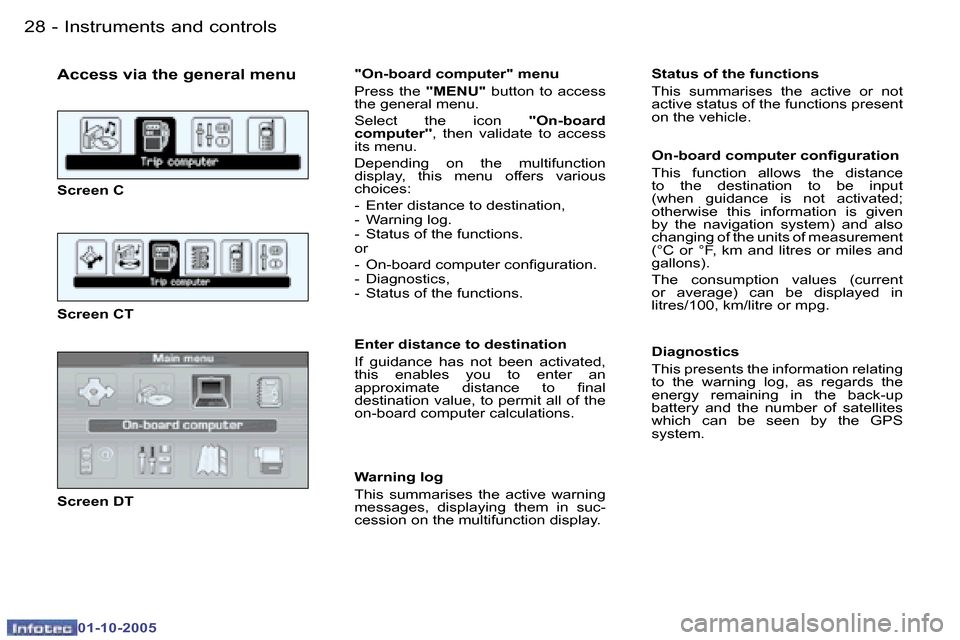 28 - Instruments and controls

Access via the general menu

Trip computer

Screen C

Trip computer

Screen CT

Main menu

On-board computer

Screen DT

"On-board computer" menu

Press the "MENU" button to access the general menu.

Select the icon "On-board computer", then validate to access its menu.

Depending on the multifunction display, this menu offers various choices:

- Enter distance to destination,
- Warning log.
- Status of the functions.
or
- On-board computer configuration.
- Diagnostics,
- Status of the functions.

Enter distance to destination

If guidance has not been activated, this enables you to enter an approximate distance to final destination value, to permit all of the on-board computer calculations.

Warning log

This summarises the active warning messages, displaying them in succession on the multifunction display.

Status of the functions

This summarises the active or not active status of the functions present on the vehicle.

On-board computer configuration

This function allows the distance to the destination to be input (when guidance is not activated; otherwise this information is given by the navigation system) and also changing of the units of measurement (°C or °F, km and litres or miles and gallons).

The consumption values (current or average) can be displayed in litres/100, km/litre or mpg.

Diagnostics

This presents the information relating to the warning log, as regards the energy remaining in the back-up battery and the number of satellites which can be seen by the GPS system.

Infotec 01-10-2005

carmanualsonline.info